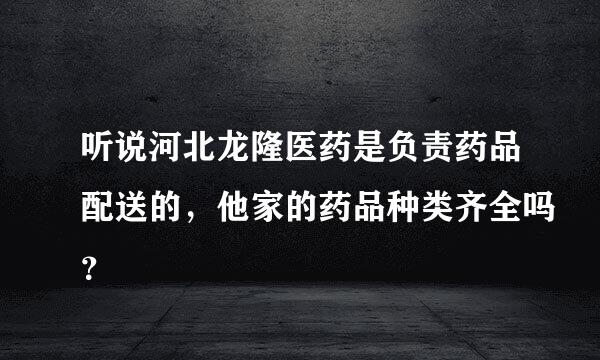 听说河北龙隆医药是负责药品配送的，他家的药品种类齐全吗?